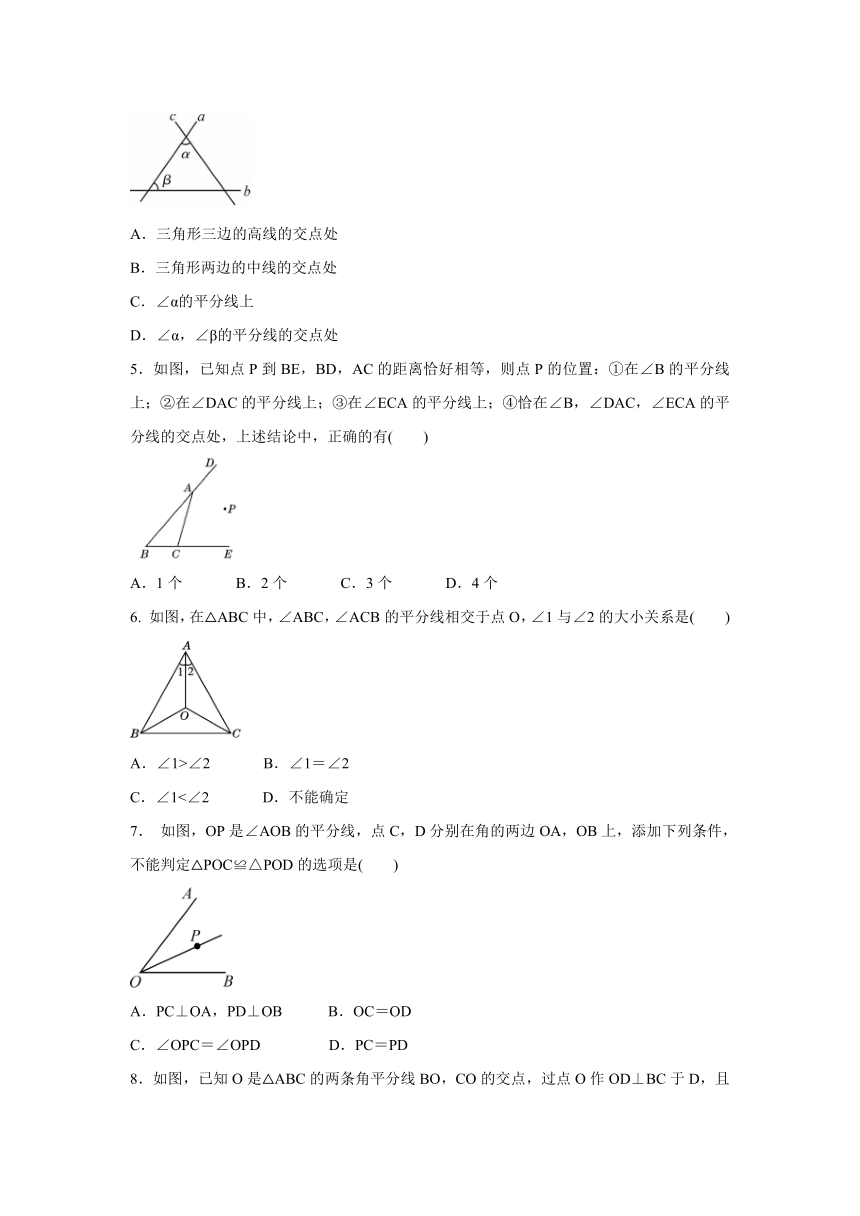 c a α β b

A．三角形三边的高线的交点处

B．三角形两边的中线的交点处

C．∠α的平分线上

D．∠α，∠β的平分线的交点处

5．如图，已知点 P 到 BE，BD，AC 的距离恰好相等，则点 P 的位置：①在∠B 的平分线上；②在∠DAC 的平分线上；③在∠ECA 的平分线上；④恰在∠B，∠DAC，∠ECA 的平分线的交点处，上述结论中，正确的有(　　)

D A P B C E

A．1 个　　　B．2 个　　　C．3 个　　　D．4 个

6. 如图，在△ABC 中，∠ABC，∠ACB 的平分线相交于点 O，∠1 与∠2 的大小关系是(　　)

A 1 2 O B C

A．∠1>∠2　　　B．∠1＝∠2

C．∠1<∠2　　　D．不能确定

7． 如图，OP 是∠AOB 的平分线，点 C，D 分别在角的两边 OA，OB 上，添加下列条件，不能判定△POC≌△POD 的选项是(　　)

A P O B

A．PC⊥OA，PD⊥OB　　　B．OC＝OD

C．∠OPC＝∠OPD　　　D．PC＝PD

8．如图，已知 O 是△ABC 的两条角平分线 BO，CO 的交点，过点 O 作 OD⊥BC 于 D，且